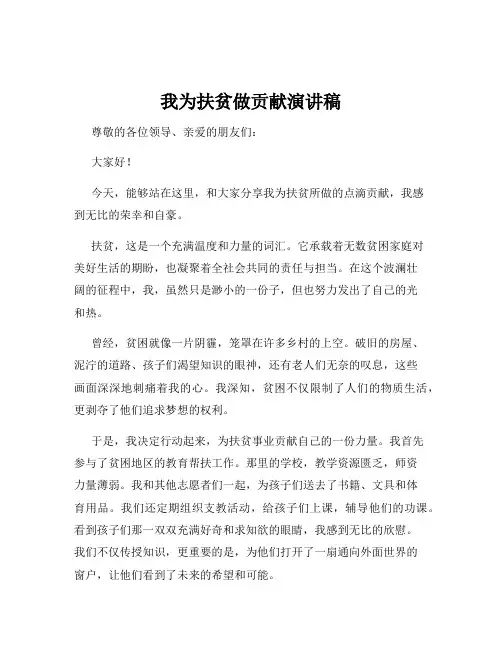 我为扶贫做贡献演讲稿

尊敬的各位领导、亲爱的朋友们：

大家好！

今天，能够站在这里，和大家分享我为扶贫所做的点滴贡献，我感到无比的荣幸和自豪。

扶贫，这是一个充满温度和力量的词汇。它承载着无数贫困家庭对美好生活的期盼，也凝聚着全社会共同的责任与担当。在这个波澜壮阔的征程中，我，虽然只是渺小的一份子，但也努力发出了自己的光和热。

曾经，贫困就像一片阴霾，笼罩在许多乡村的上空。破旧的房屋、泥泞的道路、孩子们渴望知识的眼神，还有老人们无奈的叹息，这些画面深深地刺痛着我的心。我深知，贫困不仅限制了人们的物质生活，更剥夺了他们追求梦想的权利。

于是，我决定行动起来，为扶贫事业贡献自己的一份力量。我首先参与了贫困地区的教育帮扶工作。那里的学校，教学资源匮乏，师资力量薄弱。我和其他志愿者们一起，为孩子们送去了书籍、文具和体育用品。我们还定期组织支教活动，给孩子们上课，辅导他们的功课。看到孩子们那一双双充满好奇和求知欲的眼睛，我感到无比的欣慰。我们不仅传授知识，更重要的是，为他们打开了一扇通向外面世界的窗户，让他们看到了未来的希望和可能。